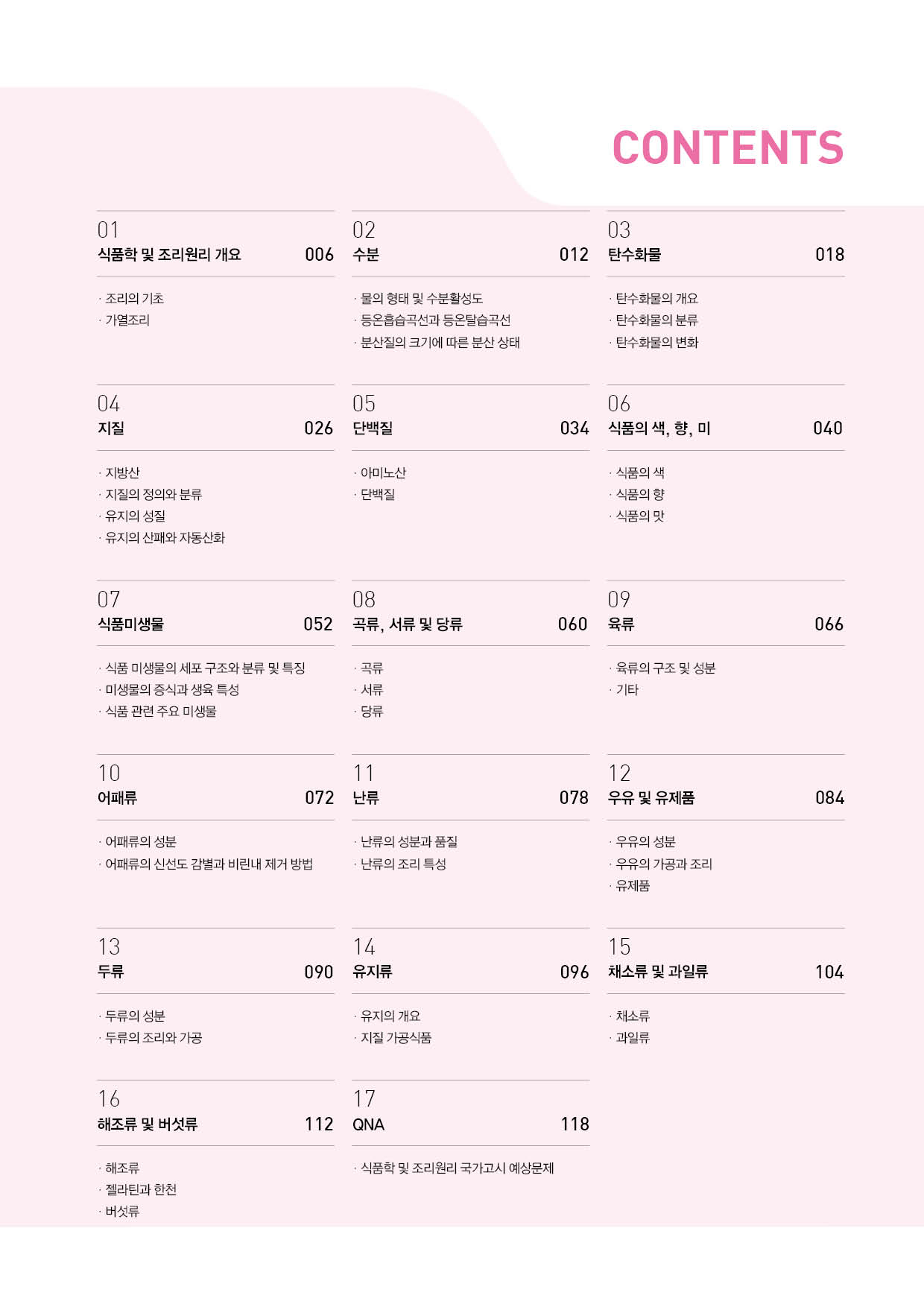 CONTENTS

01
식품학 및 조리원리 개요 006
· 조리의 기초
· 가열조리

02
수분 012
· 물의 형태 및 수분활성도
· 등온흡습곡선과 등온탈습곡선
· 분산질의 크기에 따른 분산 상태

03
탄수화물 018
· 탄수화물의 개요
· 탄수화물의 분류
· 탄수화물의 변화

04
지질 026
· 지방산
· 지질의 정의와 분류
· 유지의 성질
· 유지의 산패와 자동산화

05
단백질 034
· 아미노산
· 단백질

06
식품의 색, 향, 미 040
· 식품의 색
· 식품의 향
· 식품의 맛

07
식품미생물 052
· 식품 미생물의 세포 구조와 분류 및 특징
· 미생물의 증식과 생육 특성
· 식품 관련 주요 미생물

08
곡류, 서류 및 당류 060
· 곡류
· 서류
· 당류

09
육류 066
· 육류의 구조 및 성분
· 기타

10
어패류 072
· 어패류의 성분
· 어패류의 신선도 감별과 비린내 제거 방법

11
난류 078
· 난류의 성분과 품질
· 난류의 조리 특성

12
우유 및 유제품 084
· 우유의 성분
· 우유의 가공과 조리
· 유제품

13
두류 090
· 두류의 성분
· 두류의 조리와 가공

14
유지류 096
· 유지의 개요
· 지질 가공식품

15
채소류 및 과일류 104
· 채소류
· 과일류

16
해조류 및 버섯류 112
· 해조류
· 젤라틴과 한천
· 버섯류

17
QNA 118
· 식품학 및 조리원리 국가고시 예상문제